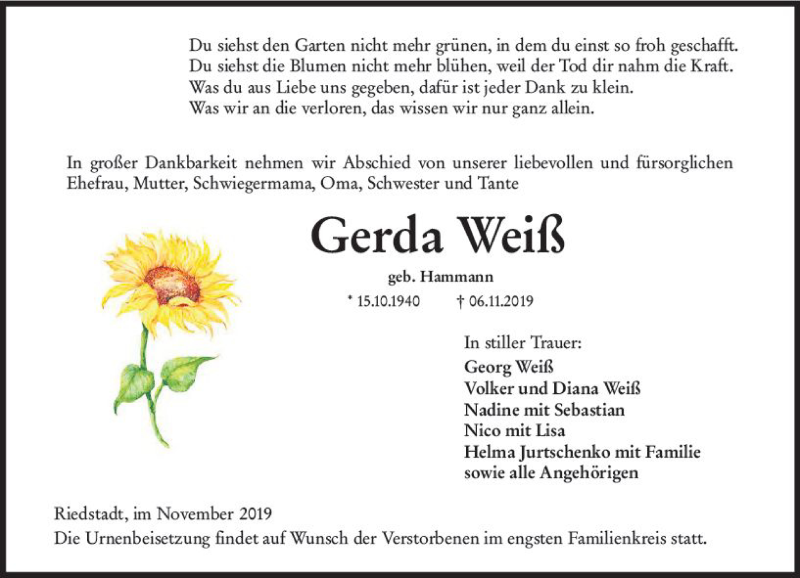 Du siehst den Garten nicht mehr grünen, in dem du einst so froh geschafft.
Du siehst die Blumen nicht mehr blühen, weil der Tod dir nahm die Kraft.
Was du aus Liebe uns gegeben, dafür ist jeder Dank zu klein.
Was wir an die verloren, das wissen wir nur ganz allein.

In großer Dankbarkeit nehmen wir Abschied von unserer liebevollen und fürsorglichen Ehefrau, Mutter, Schwiegermama, Oma, Schwester und Tante

Gerda Weiß

geb. Hammann

* 15.10.1940 † 06.11.2019

In stiller Trauer:
Georg Weiß
Volker und Diana Weiß
Nadine mit Sebastian
Nico mit Lisa
Helma Jurtschenko mit Familie
sowie alle Angehörigen

Riedstadt, im November 2019
Die Urnenbeisetzung findet auf Wunsch der Verstorbenen im engsten Familienkreis statt.